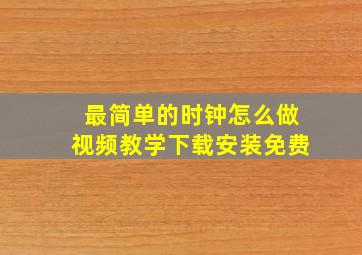 最简单的时钟怎么做
视频教学下载安装免费